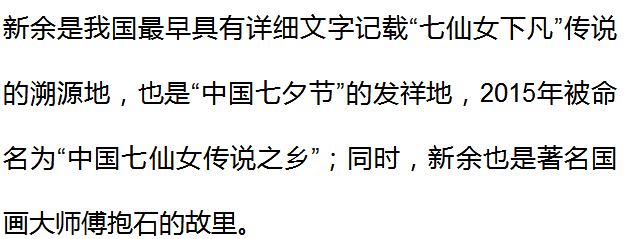 新余是我国最早具有详细文字记载“七仙女下凡”传说的溯源地，也是“中国七夕节”的发祥地，2015年被命名为“中国七仙女传说之乡”；同时，新余也是著名国画大师傅抱石的故里。